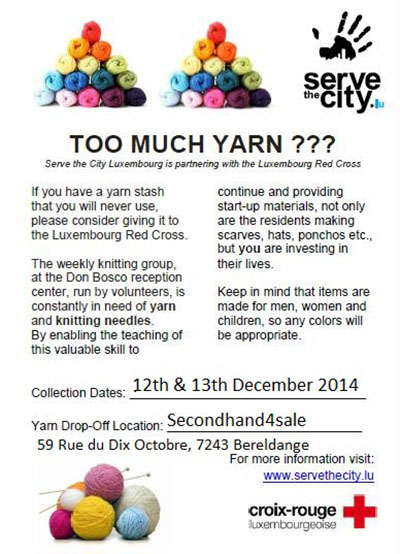 serve the city.lu

TOO MUCH YARN ???

Serve the City Luxembourg is partnering with the Luxembourg Red Cross

If you have a yarn stash that you will never use, please consider giving it to the Luxembourg Red Cross.

The weekly knitting group, at the Don Bosco reception center, run by volunteers, is constantly in need of yarn and knitting needles. By enabling the teaching of this valuable skill to continue and providing start-up materials, not only are the residents making scarves, hats, ponchos etc., but you are investing in their lives.

Keep in mind that items are made for men, women and children, so any colors will be appropriate.

Collection Dates: 12th & 13th December 2014

Yarn Drop-Off Location: Secondhand4sale
59 Rue du Dix Octobre, 7243 Bereldange

For more information visit:
www.servethecity.lu

croix-rouge luxembourgeoise